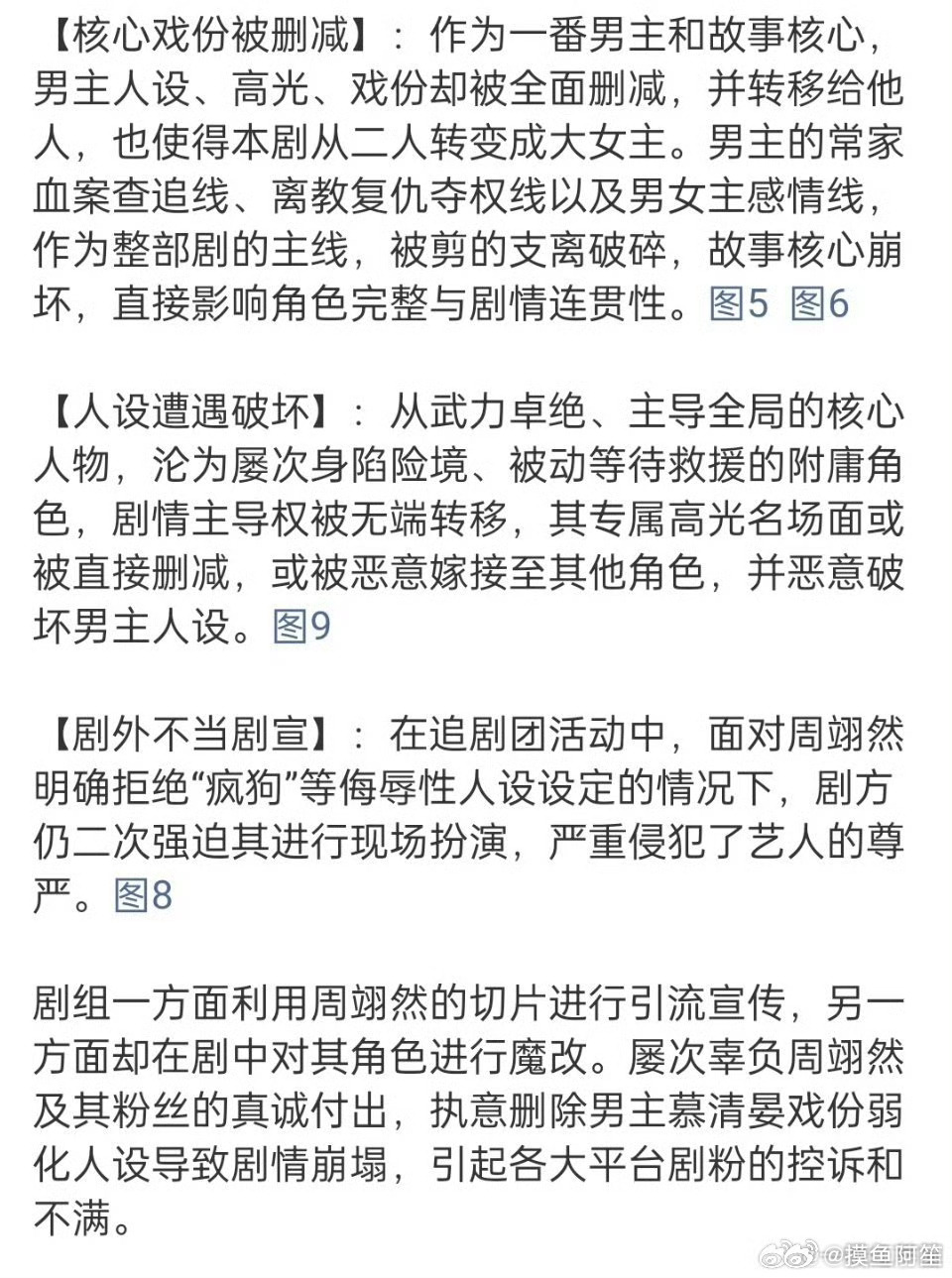 【核心戏份被删减】：作为一番男主和故事核心，男主人设、高光、戏份却被全面删减，并转移给他人，也使得本剧从二人转变成大女主。男主的常家血案查追线、离教复仇夺权线以及男女主感情线，作为整部剧的主线，被剪的支离破碎，故事核心崩坏，直接影响角色完整与剧情连贯性。图5 图6

【人设遭遇破坏】：从武力卓绝、主导全局的核心人物，沦为屡次身陷险境、被动等待救援的附庸角色，剧情主导权被无端转移，其专属高光名场面或被直接删减，或被恶意嫁接至其他角色，并恶意破坏男主人设。图9

【剧外不当剧宣】：在追剧团活动中，面对周翊然明确拒绝“疯狗”等侮辱性人设设定的情况下，剧方仍二次强迫其进行现场扮演，严重侵犯了艺人的尊严。图8

剧组一方面利用周翊然的切片进行引流宣传，另一方面却在剧中对其角色进行魔改。屡次辜负周翊然及其粉丝的真诚付出，执意删除男主慕清晏戏份弱化人设导致剧情崩塌，引起各大平台剧粉的控诉和不满。

@摸鱼阿笙